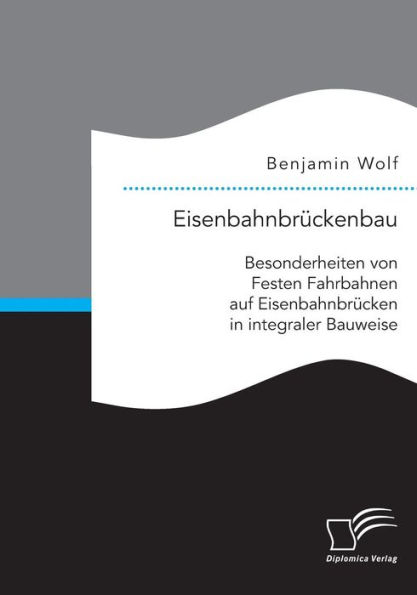 Benjamin Wolf

Eisenbahnbrückenbau

Besonderheiten von Festen Fahrbahnen auf Eisenbahnbrücken in integraler Bauweise

Diplomica Verlag